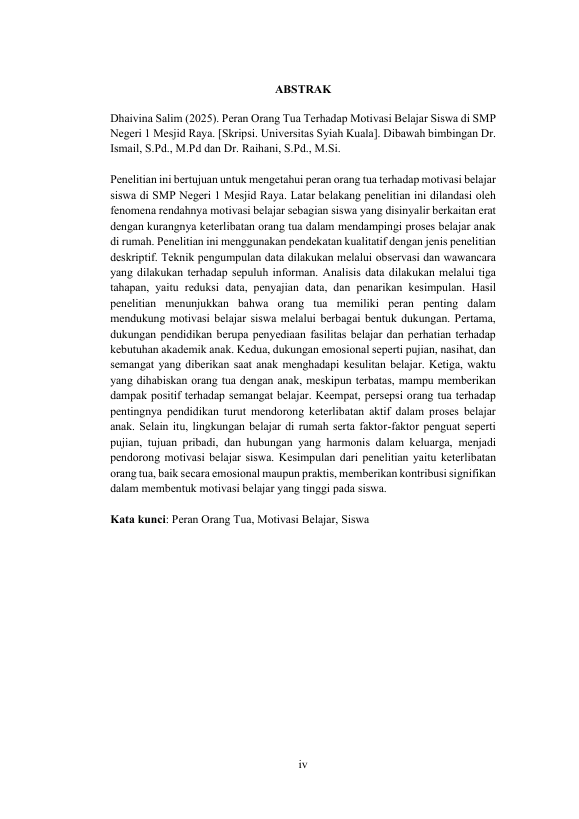 ABSTRAK

Dhaivina Salim (2025). Peran Orang Tua Terhadap Motivasi Belajar Siswa di SMP Negeri 1 Mesjid Raya. [Skripsi. Universitas Syiah Kuala]. Dibawah bimbingan Dr. Ismail, S.Pd., M.Pd dan Dr. Raihani, S.Pd., M.Si.

Penelitian ini bertujuan untuk mengetahui peran orang tua terhadap motivasi belajar siswa di SMP Negeri 1 Mesjid Raya. Latar belakang penelitian ini dilandasi oleh fenomena rendahnya motivasi belajar sebagian siswa yang disinyalir berkaitan erat dengan kurangnya keterlibatan orang tua dalam mendampingi proses belajar anak di rumah. Penelitian ini menggunakan pendekatan kualitatif dengan jenis penelitian deskriptif. Teknik pengumpulan data dilakukan melalui observasi dan wawancara yang dilakukan terhadap sepuluh informan. Analisis data dilakukan melalui tiga tahapan, yaitu reduksi data, penyajian data, dan penarikan kesimpulan. Hasil penelitian menunjukkan bahwa orang tua memiliki peran penting dalam mendukung motivasi belajar siswa melalui berbagai bentuk dukungan. Pertama, dukungan pendidikan berupa penyediaan fasilitas belajar dan perhatian terhadap kebutuhan akademik anak. Kedua, dukungan emosional seperti pujian, nasihat, dan semangat yang diberikan saat anak menghadapi kesulitan belajar. Ketiga, waktu yang dihabiskan orang tua dengan anak, meskipun terbatas, mampu memberikan dampak positif terhadap semangat belajar. Keempat, persepsi orang tua terhadap pentingnya pendidikan turut mendorong keterlibatan aktif dalam proses belajar anak. Selain itu, lingkungan belajar di rumah serta faktor-faktor penguat seperti pujian, tujuan pribadi, dan hubungan yang harmonis dalam keluarga, menjadi pendorong motivasi belajar siswa. Kesimpulan dari penelitian yaitu keterlibatan orang tua, baik secara emosional maupun praktis, memberikan kontribusi signifikan dalam membentuk motivasi belajar yang tinggi pada siswa.

Kata kunci: Peran Orang Tua, Motivasi Belajar, Siswa

iv